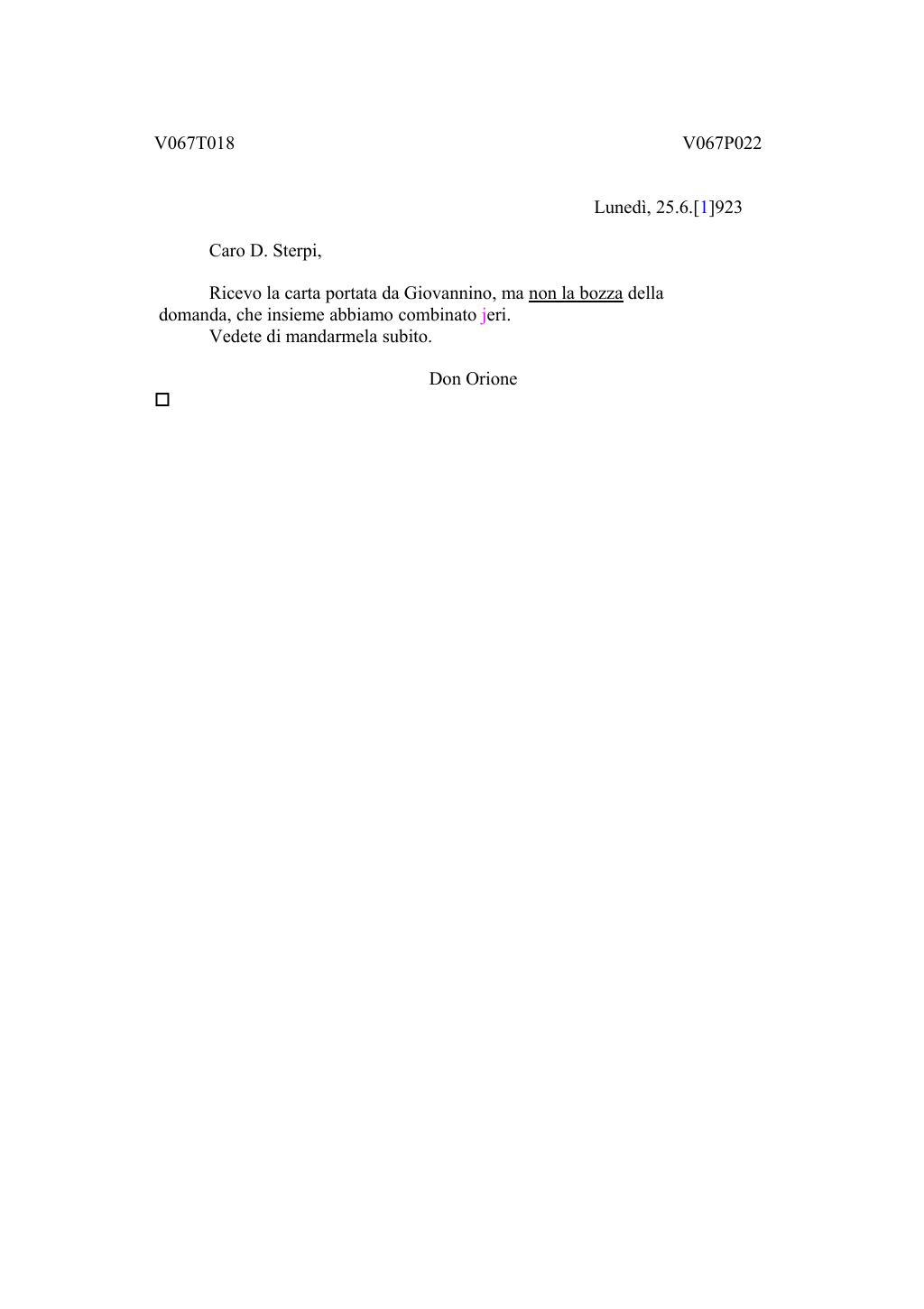 V067T018

V067P022

Lunedì, 25.6.[1]923

Caro D. Sterpi,

Ricevo la carta portata da Giovannino, ma non la bozza della domanda, che insieme abbiamo combinato jeri.
Vedete di mandarmela subito.

Don Orione